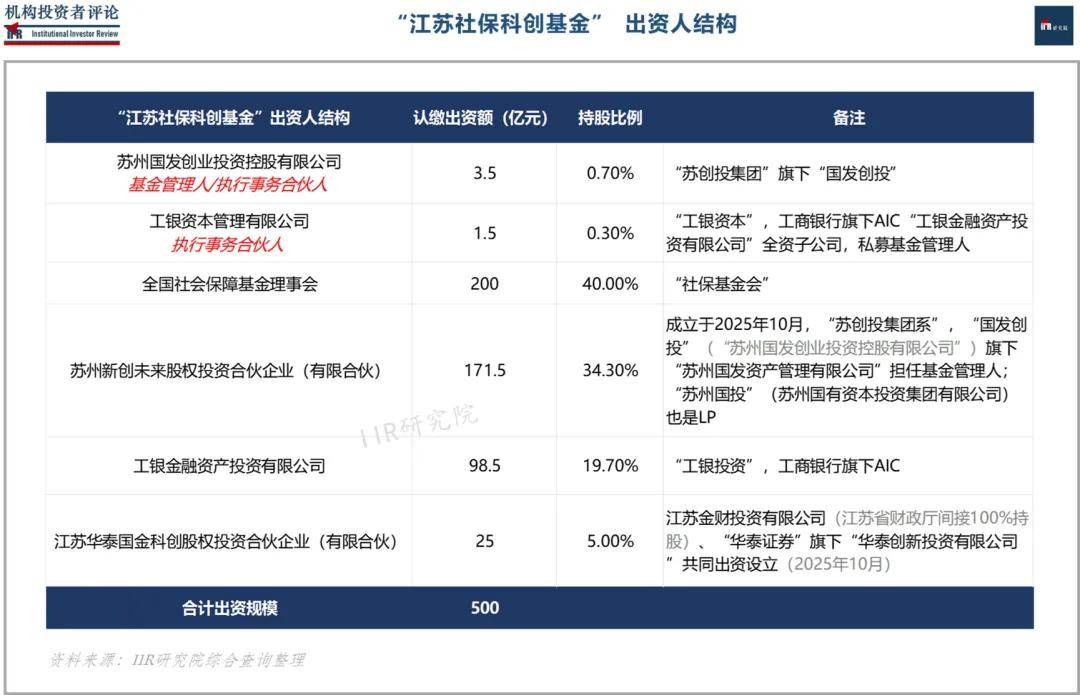 机构投资者评论
IIR Institutional Investor Review

“江苏社保科创基金” 出资人结构

| “江苏社保科创基金”出资人结构 | 认缴出资额（亿元） | 持股比例 | 备注 |
|---|---|---|---|
| 苏州国发创业投资控股有限公司 基金管理人/执行事务合伙人 | 3.5 | 0.70% | “苏创投集团”旗下“国发创投” |
| 工银资本管理有限公司 执行事务合伙人 | 1.5 | 0.30% | “工银资本”，工商银行旗下AIC“工银金融资产投资有限公司”全资子公司，私募基金管理人 |
| 全国社会保障基金理事会 | 200 | 40.00% | “社保基金会” |
| 苏州新创未来股权投资合伙企业（有限合伙） | 171.5 | 34.30% | 成立于2025年10月，“苏创投集团系”，“国发创投”（“苏州国发创业投资控股有限公司”）旗下“苏州国发资产管理有限公司”担任基金管理人；“苏州国投”（苏州国有资本投资集团有限公司）也是LP |
| 工银金融资产投资有限公司 | 98.5 | 19.70% | “工银投资”，工商银行旗下AIC |
| 江苏华泰国金科创股权投资合伙企业（有限合伙） | 25 | 5.00% | 江苏金财投资有限公司（江苏省财政厅间接100%持股）、“华泰证券”旗下“华泰创新投资有限公司”共同出资设立（2025年10月） |
| 合计出资规模 | 500 | | |

资料来源：IIR研究院综合查询整理

IIR研究院